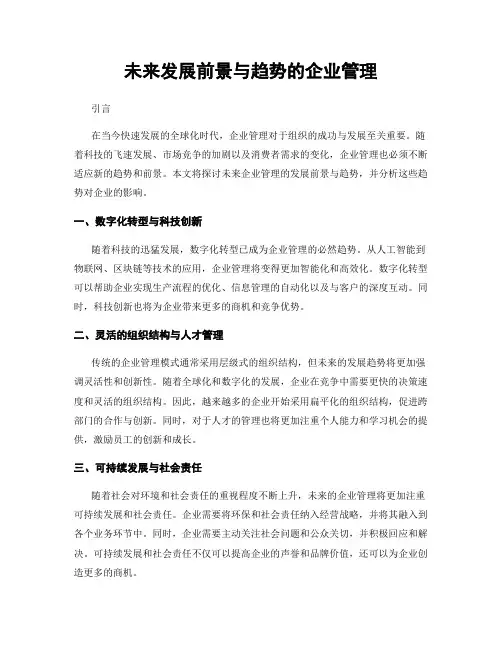 未来发展前景与趋势的企业管理

引言

在当今快速发展的全球化时代，企业管理对于组织的成功与发展至关重要。随着科技的飞速发展、市场竞争的加剧以及消费者需求的变化，企业管理也必须不断适应新的趋势和前景。本文将探讨未来企业管理的发展前景与趋势，并分析这些趋势对企业的影响。

一、数字化转型与科技创新

随着科技的迅猛发展，数字化转型已成为企业管理的必然趋势。从人工智能到物联网、区块链等技术的应用，企业管理将变得更加智能化和高效化。数字化转型可以帮助企业实现生产流程的优化、信息管理的自动化以及与客户的深度互动。同时，科技创新也将为企业带来更多的商机和竞争优势。

二、灵活的组织结构与人才管理

传统的企业管理模式通常采用层级式的组织结构，但未来的发展趋势将更加强调灵活性和创新性。随着全球化和数字化的发展，企业在竞争中需要更快的决策速度和灵活的组织结构。因此，越来越多的企业开始采用扁平化的组织结构，促进跨部门的合作与创新。同时，对于人才的管理也将更加注重个人能力和学习机会的提供，激励员工的创新和成长。

三、可持续发展与社会责任

随着社会对环境和社会责任的重视程度不断上升，未来的企业管理将更加注重可持续发展和社会责任。企业需要将环保和社会责任纳入经营战略，并将其融入到各个业务环节中。同时，企业需要主动关注社会问题和公众关切，并积极回应和解决。可持续发展和社会责任不仅可以提高企业的声誉和品牌价值，还可以为企业创造更多的商机。